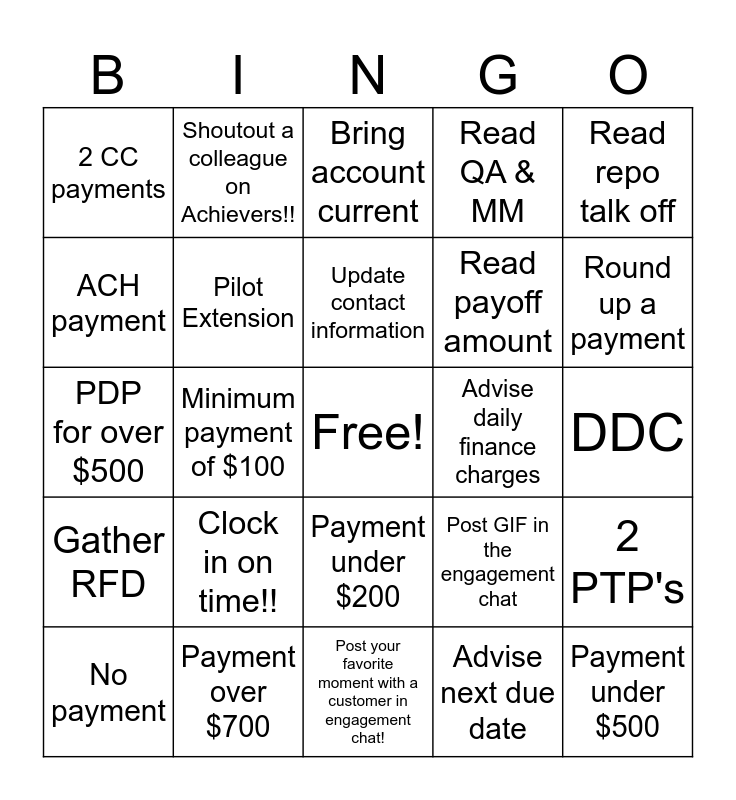 | B | I | N | G | O |
|---|---|---|---|---|
| 2 CC payments | Shoutout a colleague on Achievers!! | Bring account current | Read QA & MM | Read repo talk off |
| ACH payment | Pilot Extension | Update contact information | Read payoff amount | Round up a payment |
| PDP for over \$500 | Minimum payment of \$100 | Free! | Advise daily finance charges | DDC |
| Gather RFD | Clock in on time!! | Payment under \$200 | Post GIF in the engagement chat | 2 PTP's |
| No payment | Payment over \$700 | Post your favorite moment with a customer in engagement chat! | Advise next due date | Payment under \$500 |